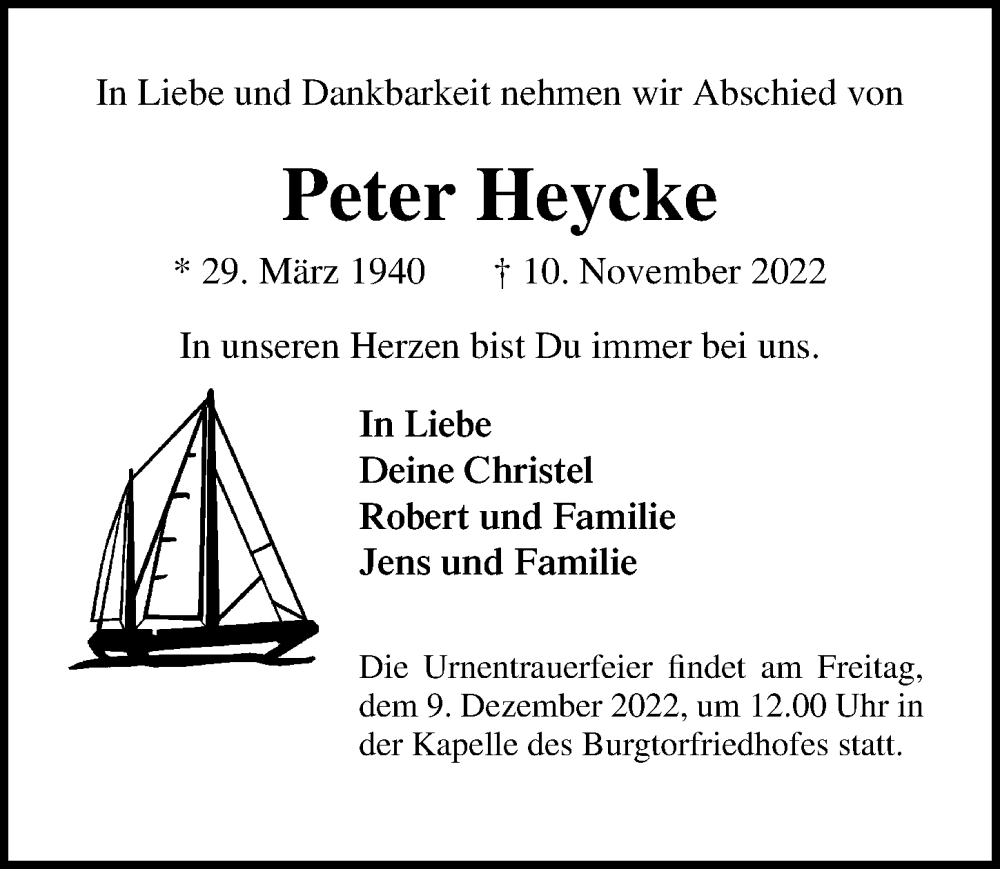 In Liebe und Dankbarkeit nehmen wir Abschied von

Peter Heycke

* 29. März 1940 † 10. November 2022

In unseren Herzen bist Du immer bei uns.

In Liebe
Deine Christel
Robert und Familie
Jens und Familie

Die Urnentrauerfeier findet am Freitag, dem 9. Dezember 2022, um 12.00 Uhr in der Kapelle des Burgtorfriedhofes statt.